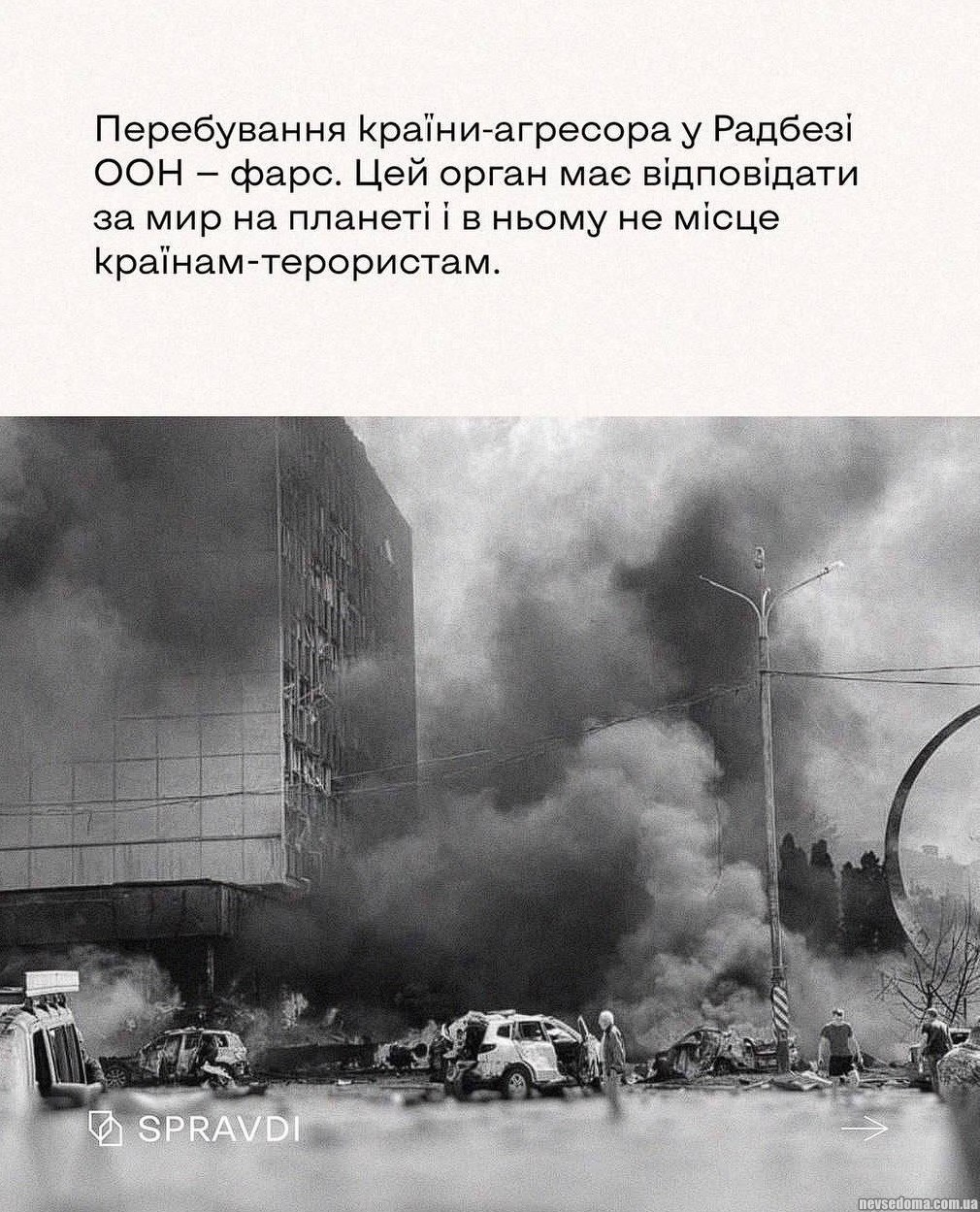 Перебування країни-агресора у Радбезі ООН – фарс. Цей орган має відповідати за мир на планеті і в ньому не місце країнам-терористам.

SPRAVDI

→

nevsedoma.com.ua